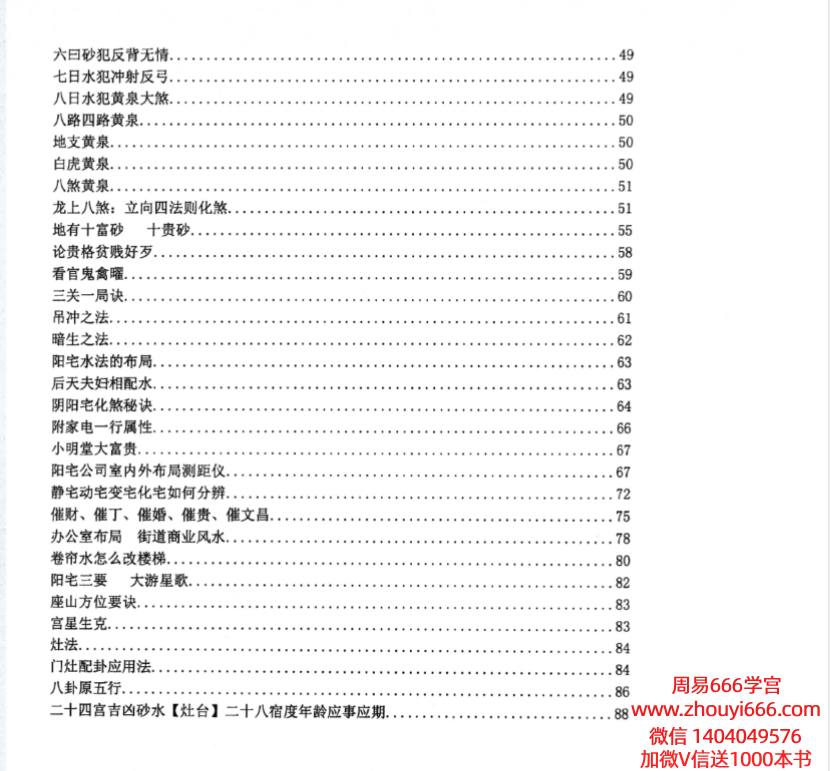 六曰砂犯反背无情 49
七日水犯冲射反弓 49
八日水犯黄泉大煞 49
八路四路黄泉 50
地支黄泉 50
白虎黄泉 50
八煞黄泉 51
龙上八煞：立向四法则化煞 51
地有十富砂 十贵砂 55
论贵格贫贱好歹 58
看官鬼禽曜 59
三关一局诀 60
吊冲之法 61
暗生之法 62
阳宅水法的布局 63
后天夫妇相配水 63
阴阳宅化煞秘诀 64
附家电一行属性 66
小明堂大富贵 67
阳宅公司室内外布局测距仪 67
静宅动宅变宅化宅如何分辨 72
催财、催丁、催婚、催贵、催文昌 75
办公室布局 街道商业风水 78
卷帘水怎么改楼梯 80
阳宅三要 大游星歌 82
座山方位要诀 83
宫星生克 83
灶法 84
门灶配卦应用法 84
八卦原五行 86
二十四宫吉凶砂水【灶台】二十八宿度年龄应事应期 88

周易666学宫
www.zhouyi666.com
微信 1404049576
加微V信送1000本书